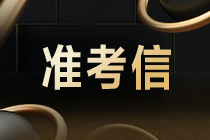 准考信